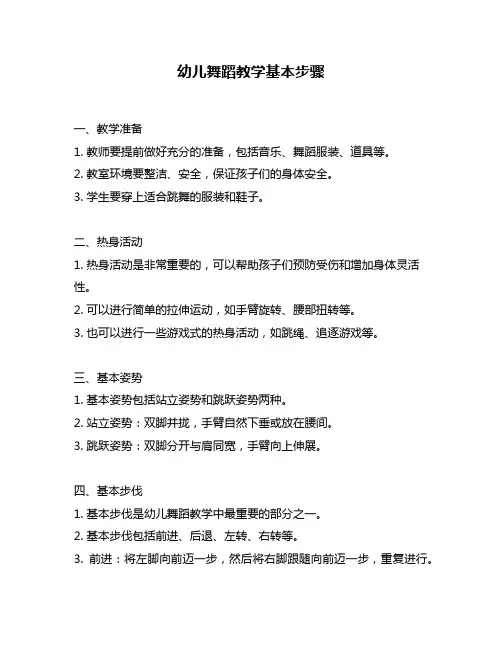 幼儿舞蹈教学基本步骤

一、教学准备

1. 教师要提前做好充分的准备，包括音乐、舞蹈服装、道具等。

2. 教室环境要整洁、安全，保证孩子们的身体安全。

3. 学生要穿上适合跳舞的服装和鞋子。

二、热身活动

1. 热身活动是非常重要的，可以帮助孩子们预防受伤和增加身体灵活性。

2. 可以进行简单的拉伸运动，如手臂旋转、腰部扭转等。

3. 也可以进行一些游戏式的热身活动，如跳绳、追逐游戏等。

三、基本姿势

1. 基本姿势包括站立姿势和跳跃姿势两种。

2. 站立姿势：双脚并拢，手臂自然下垂或放在腰间。

3. 跳跃姿势：双脚分开与肩同宽，手臂向上伸展。

四、基本步伐

1. 基本步伐是幼儿舞蹈教学中最重要的部分之一。

2. 基本步伐包括前进、后退、左转、右转等。

3. 前进：将左脚向前迈一步，然后将右脚跟随向前迈一步，重复进行。